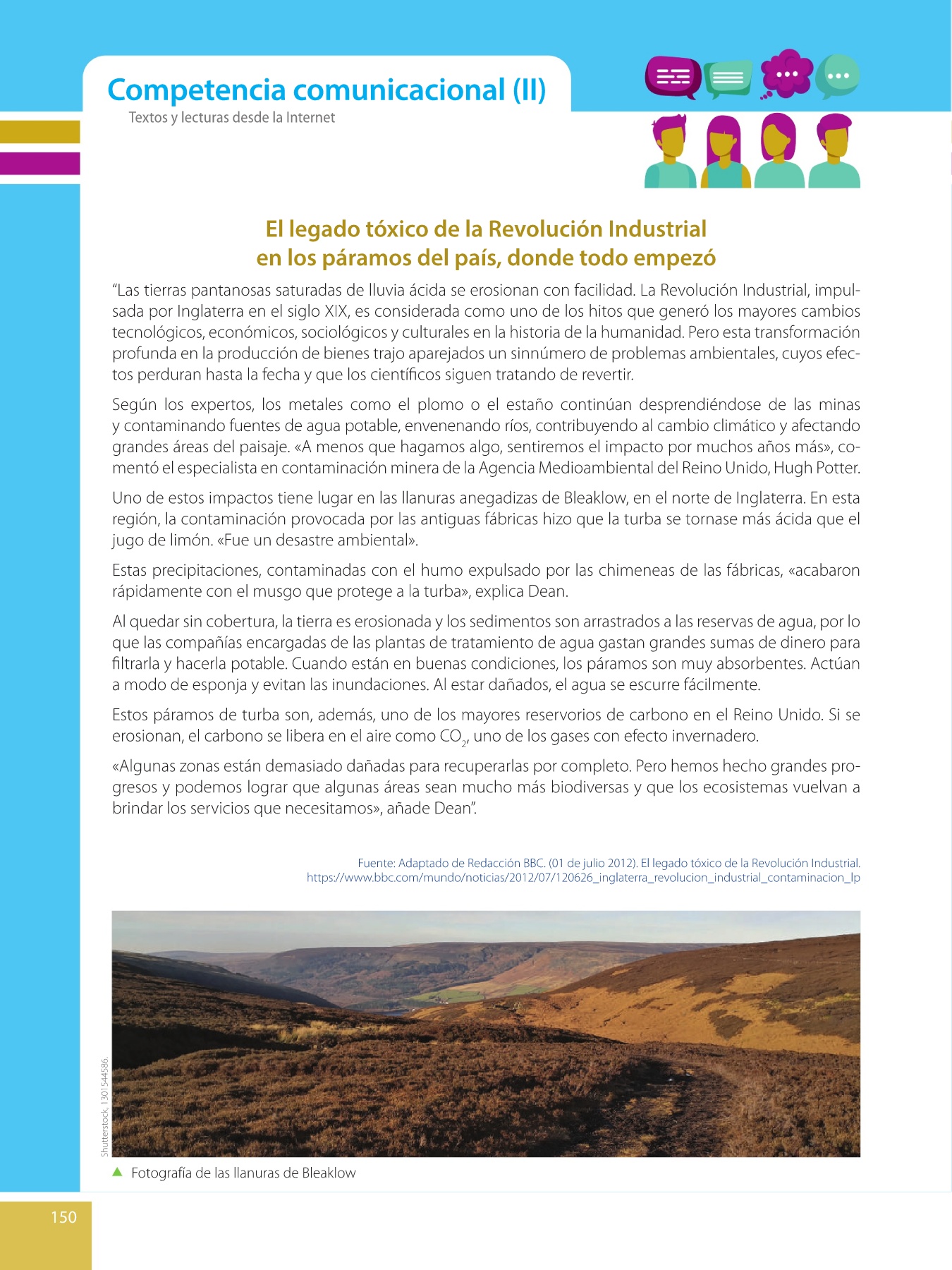 Competencia comunicacional (II)
Textos y lecturas desde la Internet

El legado tóxico de la Revolución Industrial en los páramos del país, donde todo empezó

"Las tierras pantanosas saturadas de lluvia ácida se erosionan con facilidad. La Revolución Industrial, impulsada por Inglaterra en el siglo XIX, es considerada como uno de los hitos que generó los mayores cambios tecnológicos, económicos, sociológicos y culturales en la historia de la humanidad. Pero esta transformación profunda en la producción de bienes trajo aparejados un sinnúmero de problemas ambientales, cuyos efectos perduran hasta la fecha y que los científicos siguen tratando de revertir.

Según los expertos, los metales como el plomo o el estaño continúan desprendiéndose de las minas y contaminando fuentes de agua potable, envenenando ríos, contribuyendo al cambio climático y afectando grandes áreas del paisaje. «A menos que hagamos algo, sentiremos el impacto por muchos años más», comentó el especialista en contaminación minera de la Agencia Medioambiental del Reino Unido, Hugh Potter.

Uno de estos impactos tiene lugar en las llanuras anegadizas de Bleaklow, en el norte de Inglaterra. En esta región, la contaminación provocada por las antiguas fábricas hizo que la turba se tornase más ácida que el jugo de limón. «Fue un desastre ambiental».

Estas precipitaciones, contaminadas con el humo expulsado por las chimeneas de las fábricas, «acabaron rápidamente con el musgo que protege a la turba», explica Dean.

Al quedar sin cobertura, la tierra es erosionada y los sedimentos son arrastrados a las reservas de agua, por lo que las compañías encargadas de las plantas de tratamiento de agua gastan grandes sumas de dinero para filtrarla y hacerla potable. Cuando están en buenas condiciones, los páramos son muy absorbentes. Actúan a modo de esponja y evitan las inundaciones. Al estar dañados, el agua se escurre fácilmente.

Estos páramos de turba son, además, uno de los mayores reservorios de carbono en el Reino Unido. Si se erosionan, el carbono se libera en el aire como $CO_2$, uno de los gases con efecto invernadero.

«Algunas zonas están demasiado dañadas para recuperarlas por completo. Pero hemos hecho grandes progresos y podemos lograr que algunas áreas sean mucho más biodiversas y que los ecosistemas vuelvan a brindar los servicios que necesitamos», añade Dean".

Fuente: Adaptado de Redacción BBC. (01 de julio 2012). El legado tóxico de la Revolución Industrial. https://www.bbc.com/mundo/noticias/2012/07/120626_inglaterra_revolucion_industrial_contaminacion_lp

Shutterstock, 1301544586.

Fotografía de las llanuras de Bleaklow

150